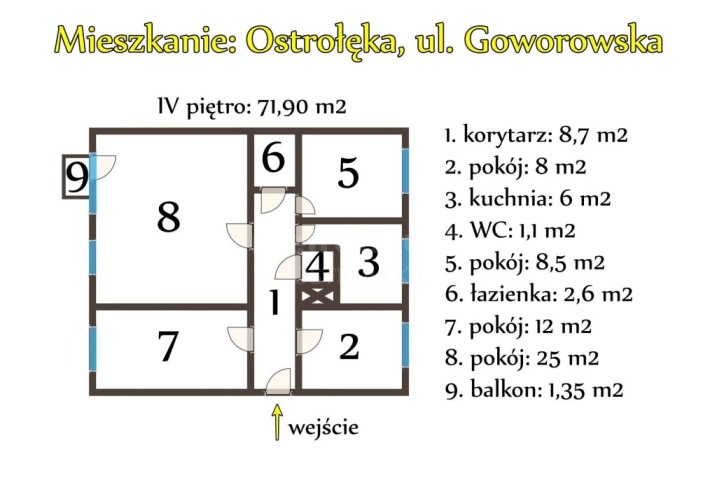 Mieszkanie: Ostrołęka, ul. Goworowska

IV piętro: 71,90 m2

9
8
6
5
4
3
1
7
2

wejście

1. korytarz: 8,7 m2
2. pokój: 8 m2
3. kuchnia: 6 m2
4. WC: 1,1 m2
5. pokój: 8,5 m2
6. łazienka: 2,6 m2
7. pokój: 12 m2
8. pokój: 25 m2
9. balkon: 1,35 m2